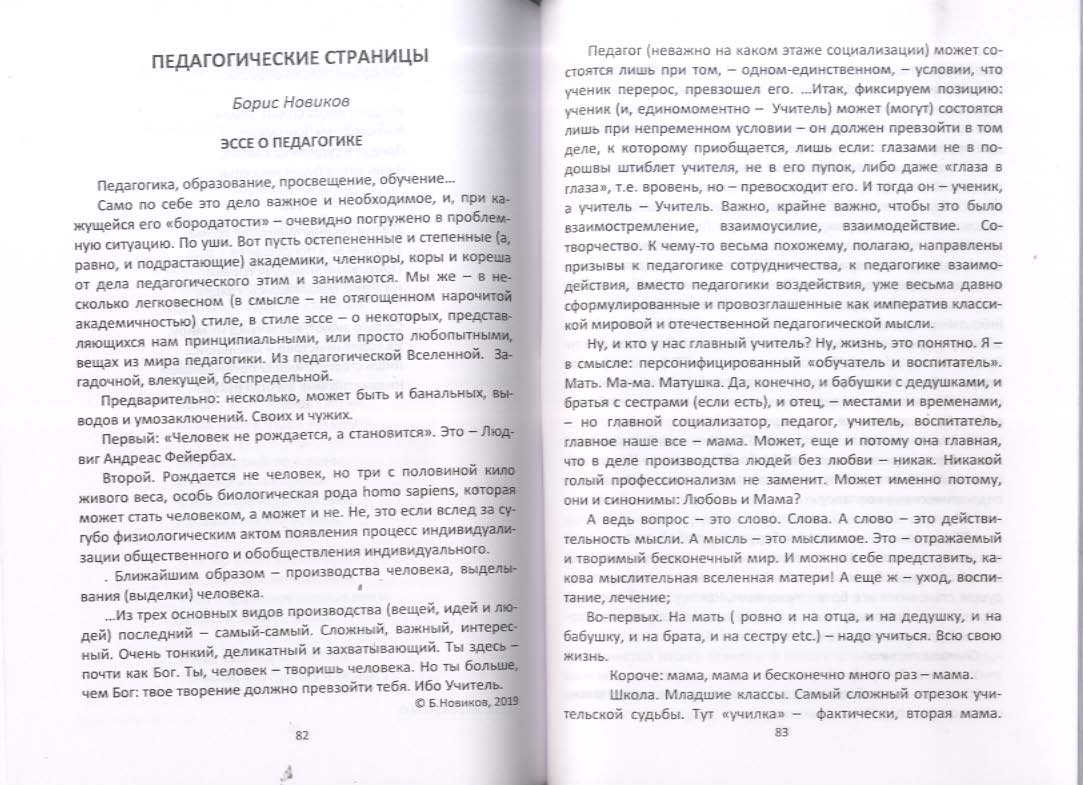 ПЕДАГОГИЧЕСКИЕ СТРАНИЦЫ

Борис Новиков

ЭССЕ О ПЕДАГОГИКЕ

Педагогика, образование, просвещение, обучение…

Само по себе это дело важное и необходимое, и, при кажущейся его «бородатости» – очевидно погружено в проблемную ситуацию. По уши. Вот пусть остепененные и степенные (а, равно, и подрастающие) академики, членкоры, коры и кореша от дела педагогического этим и занимаются. Мы же – в несколько легковесном (в смысле – не отягощенном нарочитой академичностью) стиле, в стиле эссе – о некоторых, представляющихся нам принципиальными, или просто любопытными, вещах из мира педагогики. Из педагогической Вселенной. Загадочной, влекущей, беспредельной.

Предварительно: несколько, может быть и банальных, выводов и умозаключений. Своих и чужих.

Первый: «Человек не рождается, а становится». Это – Людвиг Андреас Фейербах.

Второй. Рождается не человек, но три с половиной кило живого веса, особь биологическая рода homo sapiens, которая может стать человеком, а может и не. Не, это если вслед за сугубо физиологическим актом появления процесс индивидуализации общественного и обобществления индивидуального.

. Ближайшим образом – производства человека, выделывания (выделки) человека.

…Из трех основных видов производства (вещей, идей и людей) последний – самый-самый. Сложный, важный, интересный. Очень тонкий, деликатный и захватывающий. Ты здесь – почти как Бог. Ты, человек – творишь человека. Но ты больше, чем Бог: твое творение должно превзойти тебя. Ибо Учитель.

© Б.Новиков, 2019

82

Педагог (неважно на каком этаже социализации) может состоятся лишь при том, – одном-единственном, – условии, что ученик перерос, превзошел его. …Итак, фиксируем позицию: ученик (и, единомоментно – Учитель) может (могут) состоятся лишь при непременном условии – он должен превзойти в том деле, к которому приобщается, лишь если: глазами не в подошвы штиблет учителя, не в его пупок, либо даже «глаза в глаза», т.е. вровень, но – превосходит его. И тогда он – ученик, а учитель – Учитель. Важно, крайне важно, чтобы это было взаимостремление, взаимоусилие, взаимодействие. Сотворчество. К чему-то весьма похожему, полагаю, направлены призывы к педагогике сотрудничества, к педагогике взаимодействия, вместо педагогики воздействия, уже весьма давно сформулированные и провозглашенные как императив классической мировой и отечественной педагогической мысли.

Ну, и кто у нас главный учитель? Ну, жизнь, это понятно. Я – в смысле: персонифицированный «обучатель и воспитатель». Мать. Ма-ма. Матушка. Да, конечно, и бабушки с дедушками, и братья с сестрами (если есть), и отец, – местами и временами, – но главной социализатор, педагог, учитель, воспитатель, главное наше все – мама. Может, еще и потому она главная, что в деле производства людей без любви – никак. Никакой голый профессионализм не заменит. Может именно потому, они и синонимы: Любовь и Мама?

А ведь вопрос – это слово. Слова. А слово – это действительность мысли. А мысль – это мыслимое. Это – отражаемый и творимый бесконечный мир. И можно себе представить, какова мыслительная вселенная матери! А еще ж – уход, воспитание, лечение;

Во-первых. На мать ( ровно и на отца, и на дедушку, и на бабушку, и на брата, и на сестру etc.) – надо учиться. Всю свою жизнь.

Короче: мама, мама и бесконечно много раз – мама.

Школа. Младшие классы. Самый сложный отрезок учительской судьбы. Тут «училка» – фактически, вторая мама.

83